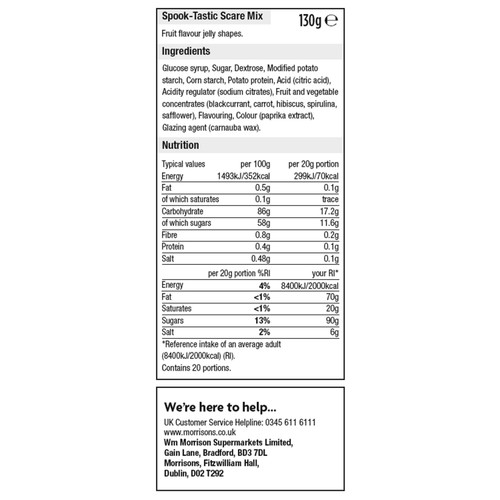 Spook-Tastic Scare Mix 130g ℮

Fruit flavour jelly shapes.

Ingredients

Glucose syrup, Sugar, Dextrose, Modified potato starch, Corn starch, Potato protein, Acid (citric acid), Acidity regulator (sodium citrates), Fruit and vegetable concentrates (blackcurrant, carrot, hibiscus, spirulina, safflower), Flavouring, Colour (paprika extract), Glazing agent (carnauba wax).

Nutrition

| Typical values | per 100g | per 20g portion |
|---|---|---|
| Energy | 1493kJ/352kcal | 299kJ/70kcal |
| Fat | 0.5g | 0.1g |
| of which saturates | 0.1g | trace |
| Carbohydrate | 86g | 17.2g |
| of which sugars | 58g | 11.6g |
| Fibre | 0.8g | 0.2g |
| Protein | 0.4g | 0.1g |
| Salt | 0.48g | 0.1g |

| | per 20g portion %RI | your RI* |
|---|---|---|
| Energy | 4% | 8400kJ/2000kcal |
| Fat | <1% | 70g |
| Saturates | <1% | 20g |
| Sugars | 13% | 90g |
| Salt | 2% | 6g |

*Reference intake of an average adult (8400kJ/2000kcal) (RI).
Contains 20 portions.

We're here to help...
UK Customer Service Helpline: 0345 611 6111
www.morrisons.co.uk
Wm Morrison Supermarkets Limited,
Gain Lane, Bradford, BD3 7DL
Morrisons, Fitzwilliam Hall,
Dublin, D02 T292